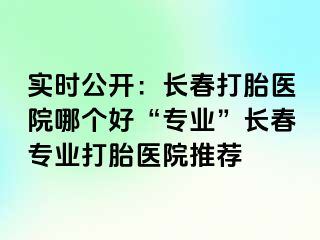 实时公开：长春打胎医院哪个好“专业”长春专业打胎医院推荐